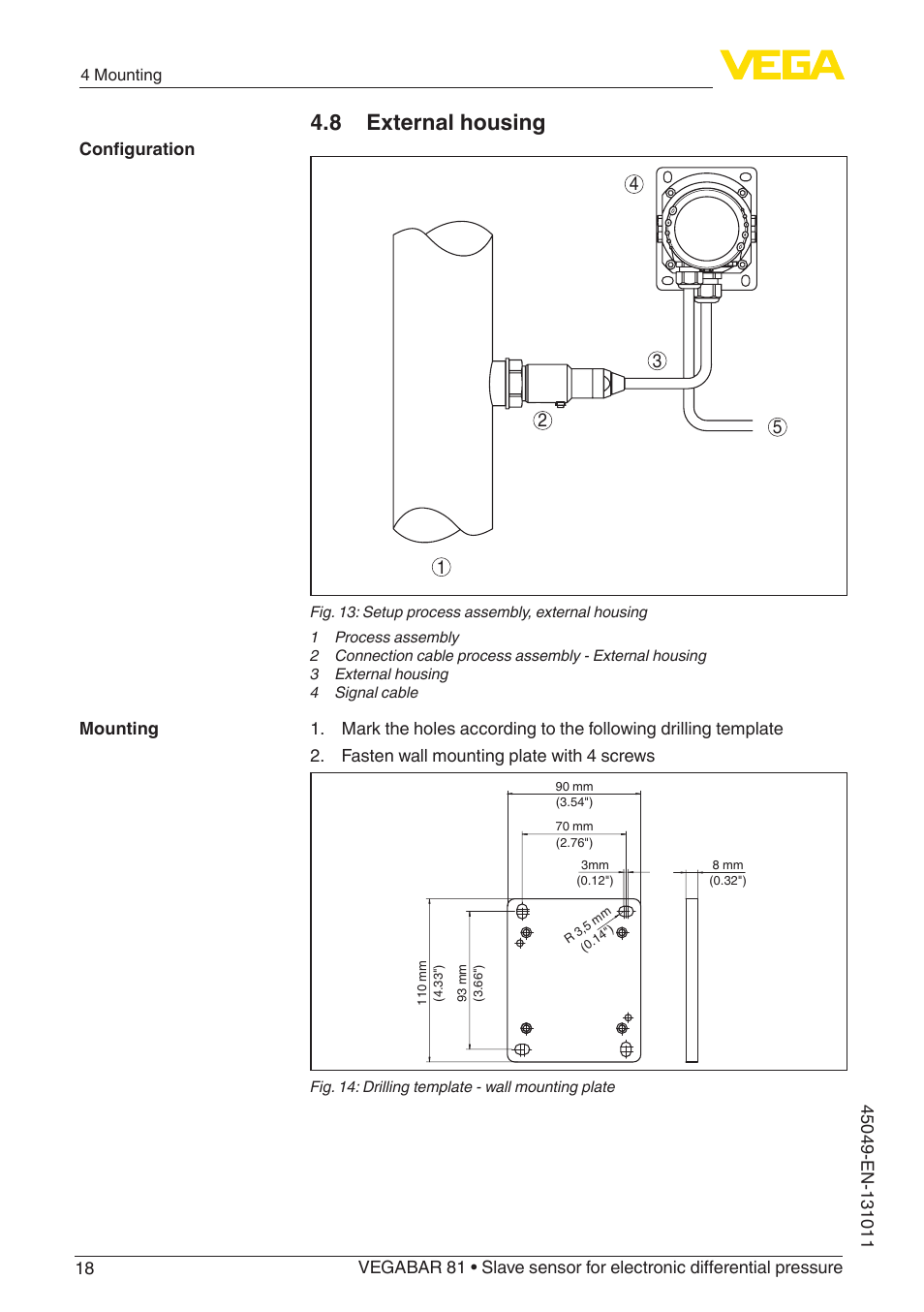 4 Mounting

VEGA

4.8 External housing

Configuration

4

3

2

5

1

Fig. 13: Setup process assembly, external housing

1 Process assembly
2 Connection cable process assembly - External housing
3 External housing
4 Signal cable

Mounting

1. Mark the holes according to the following drilling template
2. Fasten wall mounting plate with 4 screws

90 mm
(3.54")

70 mm
(2.76")

3mm
(0.12")

8 mm
(0.32")

R 3.5 mm
(0.14")

110 mm
(4.33")

93 mm
(3.66")

Fig. 14: Drilling template - wall mounting plate

45049-EN-131011

18

VEGABAR 81 • Slave sensor for electronic differential pressure